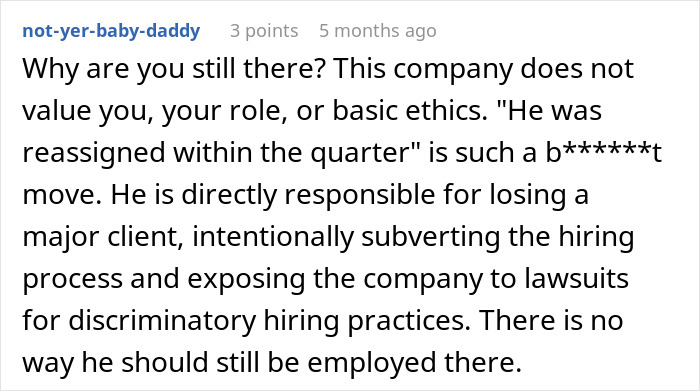 not-yer-baby-daddy 3 points 5 months ago

Why are you still there? This company does not value you, your role, or basic ethics. "He was reassigned within the quarter" is such a b******t move. He is directly responsible for losing a major client, intentionally subverting the hiring process and exposing the company to lawsuits for discriminatory hiring practices. There is no way he should still be employed there.